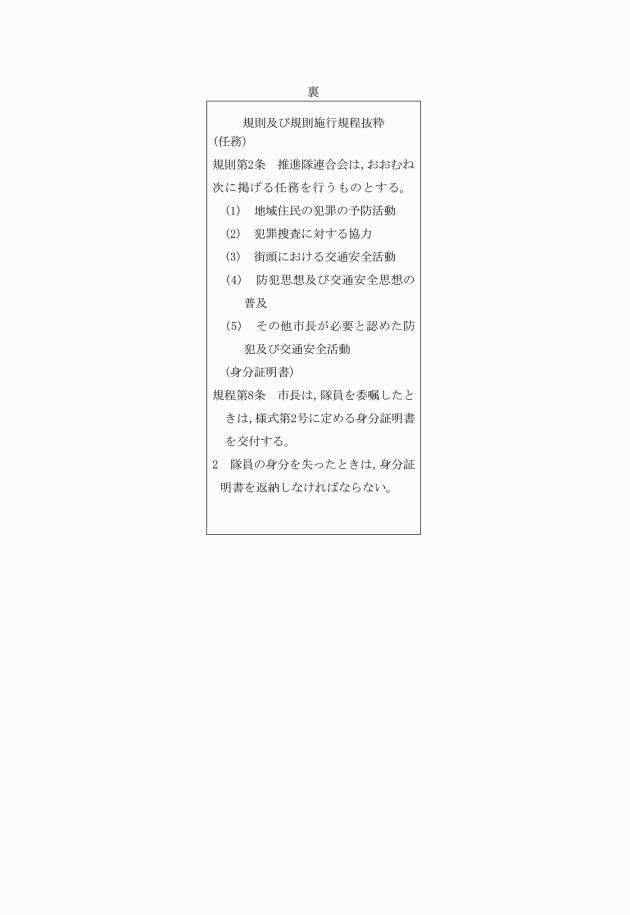 裏

規則及び規則施行規程抜粋

（任務）

規則第2条　推進隊連合会は，おおむね次に掲げる任務を行うものとする。

(1)　地域住民の犯罪の予防活動

(2)　犯罪捜査に対する協力

(3)　街頭における交通安全活動

(4)　防犯思想及び交通安全思想の普及

(5)　その他市長が必要と認めた防犯及び交通安全活動

（身分証明書）

規程第8条　市長は，隊員を委嘱したときは，様式第2号に定める身分証明書を交付する。

2　隊員の身分を失ったときは，身分証明書を返納しなければならない。